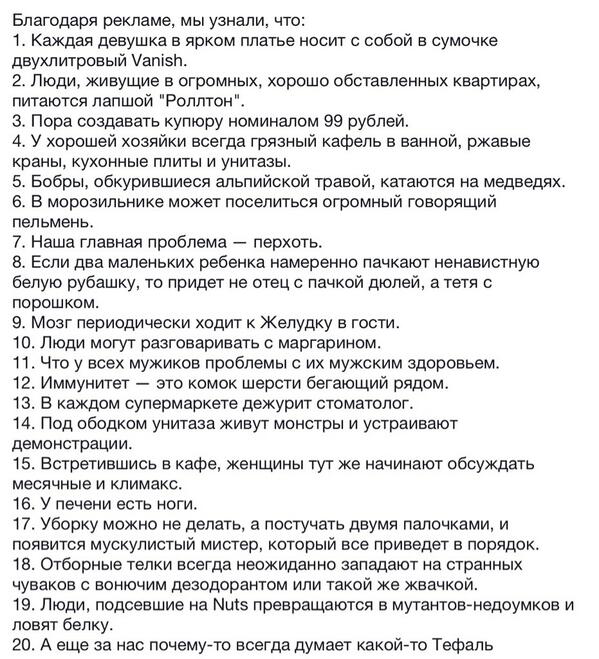 Благодаря рекламе, мы узнали, что:
1. Каждая девушка в ярком платье носит с собой в сумочке двухлитровый Vanish.
2. Люди, живущие в огромных, хорошо обставленных квартирах, питаются лапшой "Роллтон".
3. Пора создавать купюру номиналом 99 рублей.
4. У хорошей хозяйки всегда грязный кафель в ванной, ржавые краны, кухонные плиты и унитазы.
5. Бобры, обкурившиеся альпийской травой, катаются на медведях.
6. В морозильнике может поселиться огромный говорящий пельмень.
7. Наша главная проблема — перхоть.
8. Если два маленьких ребенка намеренно пачкают ненавистную белую рубашку, то придет не отец с пачкой дюлей, а тетя с порошком.
9. Мозг периодически ходит к Желудку в гости.
10. Люди могут разговаривать с маргарином.
11. Что у всех мужиков проблемы с их мужским здоровьем.
12. Иммунитет — это комок шерсти бегающий рядом.
13. В каждом супермаркете дежурит стоматолог.
14. Под ободком унитаза живут монстры и устраивают демонстрации.
15. Встретившись в кафе, женщины тут же начинают обсуждать месячные и климакс.
16. У печени есть ноги.
17. Уборку можно не делать, а постучать двумя палочками, и появится мускулистый мистер, который все приведет в порядок.
18. Отборные телки всегда неожиданно западают на странных чуваков с вонючим дезодорантом или такой же жвачкой.
19. Люди, подсевшие на Nuts превращаются в мутантов-недоумков и ловят белку.
20. А еще за нас почему-то всегда думает какой-то Тефаль